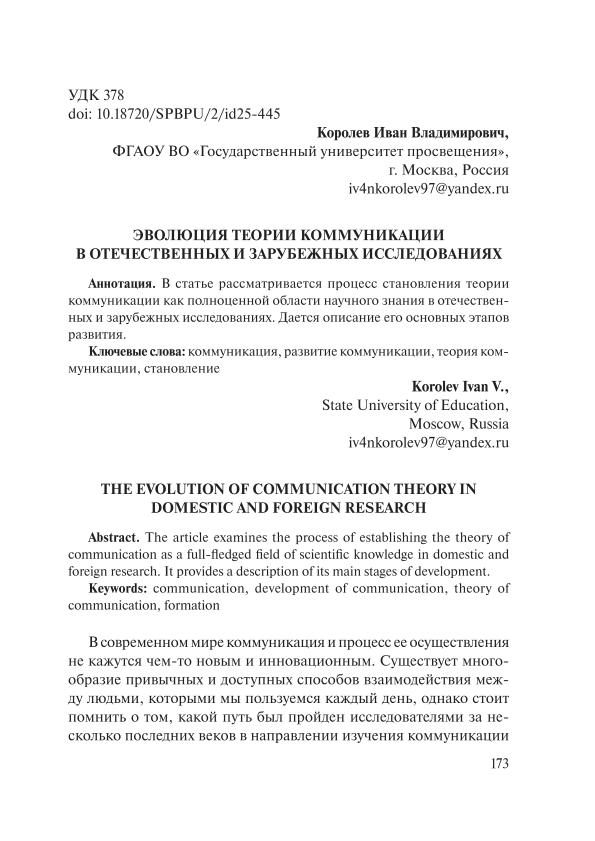 УДК 378
doi: 10.18720/SPBPU/2/id25-445

Королев Иван Владимирович,
ФГАОУ ВО «Государственный университет просвещения»,
г. Москва, Россия
iv4nkorolev97@yandex.ru

ЭВОЛЮЦИЯ ТЕОРИИ КОММУНИКАЦИИ
В ОТЕЧЕСТВЕННЫХ И ЗАРУБЕЖНЫХ ИССЛЕДОВАНИЯХ

Аннотация. В статье рассматривается процесс становления теории коммуникации как полноценной области научного знания в отечественных и зарубежных исследованиях. Дается описание его основных этапов развития.

Ключевые слова: коммуникация, развитие коммуникации, теория коммуникации, становление

Korolev Ivan V.,
State University of Education,
Moscow, Russia
iv4nkorolev97@yandex.ru

THE EVOLUTION OF COMMUNICATION THEORY IN
DOMESTIC AND FOREIGN RESEARCH

Abstract. The article examines the process of establishing the theory of communication as a full-fledged field of scientific knowledge in domestic and foreign research. It provides a description of its main stages of development.

Keywords: communication, development of communication, theory of communication, formation

В современном мире коммуникация и процесс ее осуществления не кажутся чем-то новым и инновационным. Существует многообразие привычных и доступных способов взаимодействия между людьми, которыми мы пользуемся каждый день, однако стоит помнить о том, какой путь был пройден исследователями за несколько последних веков в направлении изучения коммуникации

173